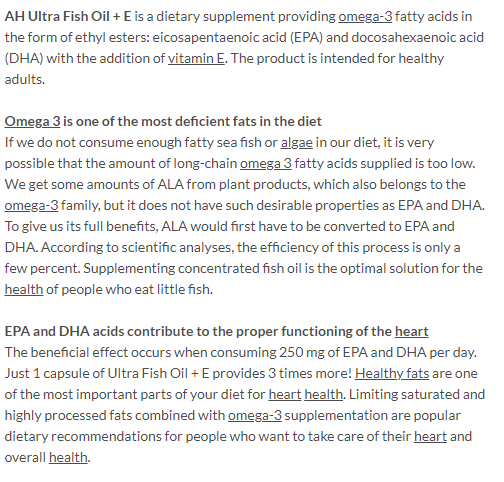 AH Ultra Fish Oil + E is a dietary supplement providing omega-3 fatty acids in the form of ethyl esters: eicosapentaenoic acid (EPA) and docosahexaenoic acid (DHA) with the addition of vitamin E. The product is intended for healthy adults.

Omega 3 is one of the most deficient fats in the diet
If we do not consume enough fatty sea fish or algae in our diet, it is very possible that the amount of long-chain omega 3 fatty acids supplied is too low. We get some amounts of ALA from plant products, which also belongs to the omega-3 family, but it does not have such desirable properties as EPA and DHA. To give us its full benefits, ALA would first have to be converted to EPA and DHA. According to scientific analyses, the efficiency of this process is only a few percent. Supplementing concentrated fish oil is the optimal solution for the health of people who eat little fish.

EPA and DHA acids contribute to the proper functioning of the heart
The beneficial effect occurs when consuming 250 mg of EPA and DHA per day. Just 1 capsule of Ultra Fish Oil + E provides 3 times more! Healthy fats are one of the most important parts of your diet for heart health. Limiting saturated and highly processed fats combined with omega-3 supplementation are popular dietary recommendations for people who want to take care of their heart and overall health.